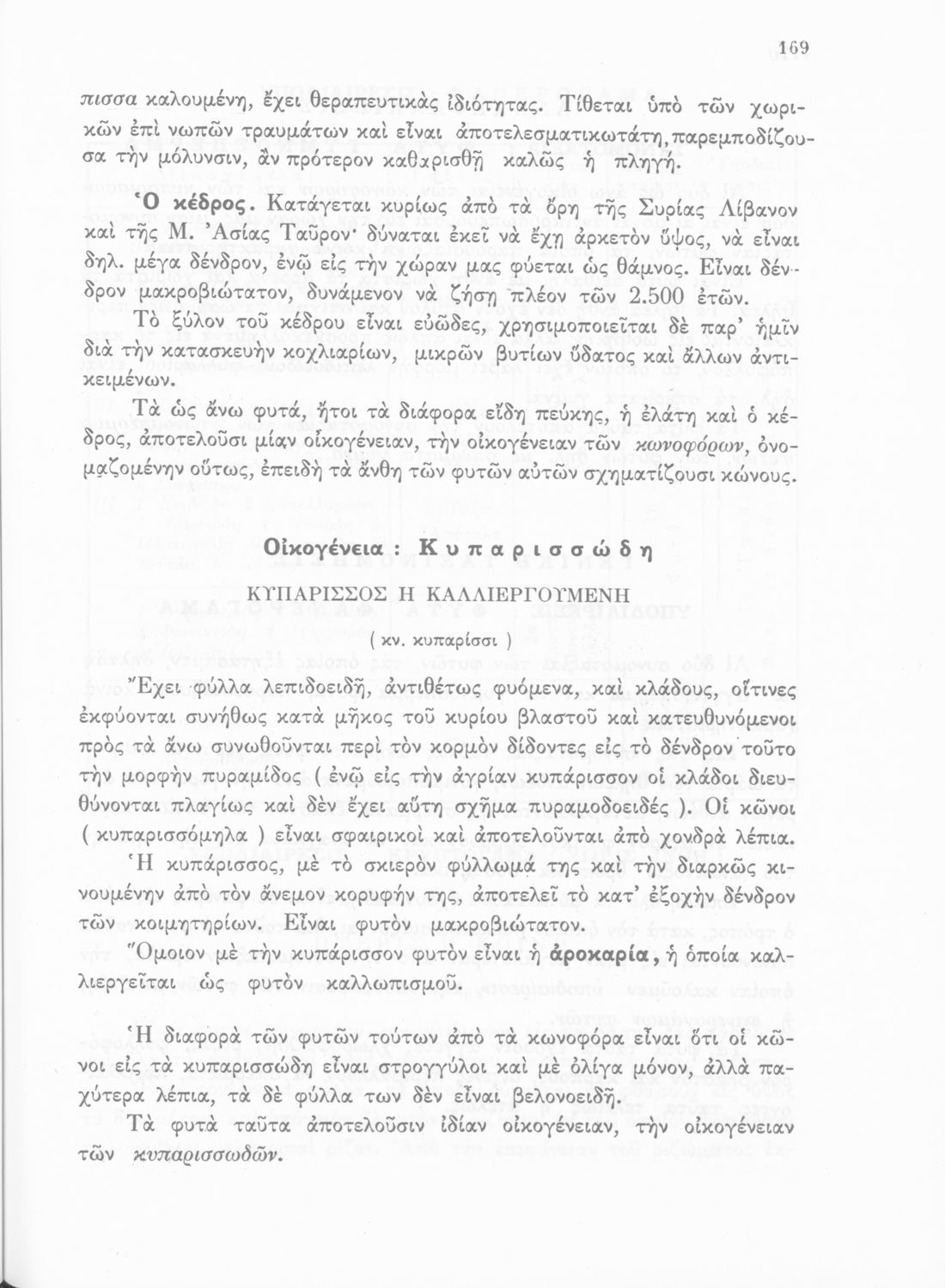 169

πισσα καλουμένη, ἔχει θεραπευτικὰς ἰδιότητας. Τίθεται ὑπὸ τῶν χωρικῶν ἐπὶ νωπῶν τραυμάτων καὶ εἶναι ἀποτελεσματικωτάτη, παρεμποδίζουσα τὴν μόλυνσιν, ἂν πρότερον καθαρισθῇ καλῶς ἡ πληγή.

Ὁ κέδρος. Κατάγεται κυρίως ἀπὸ τὰ ὄρη τῆς Συρίας Λίβανον καὶ τῆς Μ. Ἀσίας Ταῦρον· δύναται ἐκεῖ νὰ ἔχῃ ἀρκετὸν ὕψος, νὰ εἶναι δηλ. μέγα δένδρον, ἐνῷ εἰς τὴν χώραν μας φύεται ὡς θάμνος. Εἶναι δένδρον μακροβιώτατον, δυνάμενον νὰ ζήσῃ πλέον τῶν 2.500 ἐτῶν.

Τὸ ξύλον τοῦ κέδρου εἶναι εὐῶδες, χρησιμοποιεῖται δὲ παρ' ἡμῖν διὰ τὴν κατασκευὴν κοχλιαρίων, μικρῶν βυτίων ὕδατος καὶ ἄλλων ἀντικειμένων.

Τὰ ὡς ἄνω φυτά, ἤτοι τὰ διάφορα εἴδη πεύκης, ἡ ἐλάτη καὶ ὁ κέδρος, ἀποτελοῦσι μίαν οἰκογένειαν, τὴν οἰκογένειαν τῶν κωνοφόρων, ὀνομαζομένην οὕτως, ἐπειδὴ τὰ ἄνθη τῶν φυτῶν αὐτῶν σχηματίζουσι κώνους.

Οἰκογένεια : Κυπαρισσώδη

ΚΥΠΑΡΙΣΣΟΣ Η ΚΑΛΛΙΕΡΓΟΥΜΕΝΗ

( κν. κυπαρίσσι )

Ἔχει φύλλα λεπιδοειδῆ, ἀντιθέτως φυόμενα, καὶ κλάδους, οἵτινες ἐκφύονται συνήθως κατὰ μῆκος τοῦ κυρίου βλαστοῦ καὶ κατευθυνόμενοι πρὸς τὰ ἄνω συνωθοῦνται περὶ τὸν κορμὸν δίδοντες εἰς τὸ δένδρον τοῦτο τὴν μορφὴν πυραμίδος ( ἐνῷ εἰς τὴν ἀγρίαν κυπάρισσον οἱ κλάδοι διευθύνονται πλαγίως καὶ δὲν ἔχει αὕτη σχῆμα πυραμοδοειδές ). Οἱ κῶνοι ( κυπαρισσόμηλα ) εἶναι σφαιρικοὶ καὶ ἀποτελοῦνται ἀπὸ χονδρὰ λέπια.

Ἡ κυπάρισσος, μὲ τὸ σκιερὸν φύλλωμά της καὶ τὴν διαρκῶς κινουμένην ἀπὸ τὸν ἄνεμον κορυφήν της, ἀποτελεῖ τὸ κατ' ἐξοχὴν δένδρον τῶν κοιμητηρίων. Εἶναι φυτὸν μακροβιώτατον.

Ὅμοιον μὲ τὴν κυπάρισσον φυτὸν εἶναι ἡ ἀροκαρία, ἡ ὁποία καλλιεργεῖται ὡς φυτὸν καλλωπισμοῦ.

Ἡ διαφορὰ τῶν φυτῶν τούτων ἀπὸ τὰ κωνοφόρα εἶναι ὅτι οἱ κῶνοι εἰς τὰ κυπαρισσώδη εἶναι στρογγύλοι καὶ μὲ ὀλίγα μόνον, ἀλλὰ παχύτερα λέπια, τὰ δὲ φύλλα των δὲν εἶναι βελονοειδῆ.

Τὰ φυτὰ ταῦτα ἀποτελοῦσιν ἰδίαν οἰκογένειαν, τὴν οἰκογένειαν τῶν κυπαρισσωδῶν.